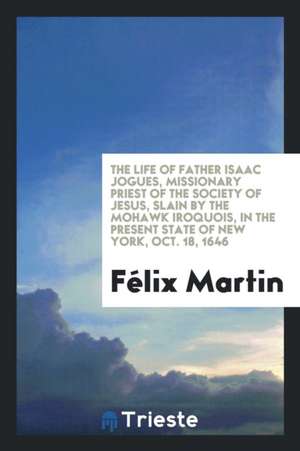 THE LIFE OF FATHER ISAAC JOGUES, MISSIONARY PRIEST OF THE SOCIETY OF JESUS, SLAIN BY THE MOHAWK IROQUOIS, IN THE PRESENT STATE OF NEW YORK, OCT. 18, 1646

Félix Martin

Trieste